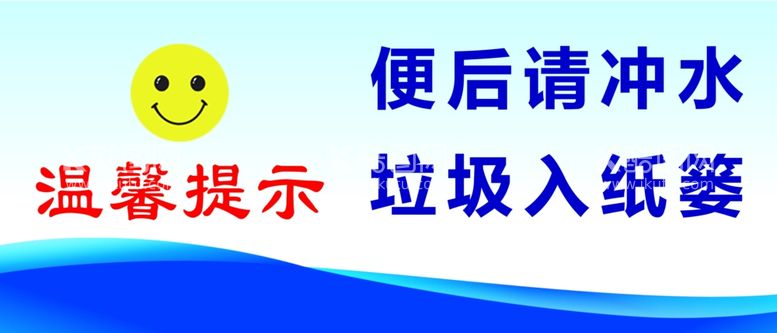 温馨提示

便后请冲水
垃圾入纸篓